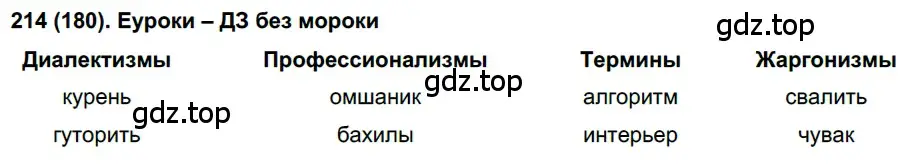 214 (180). Еуроки – ДЗ без мороки

gdz.top

| Диалектизмы | Профессионализмы | Термины | Жаргонизмы |
|---|---|---|---|
| курень | омшаник | алгоритм | свалить |
| гуторить | бахилы | интерьер | чувак |

gdz.top

gdz.top